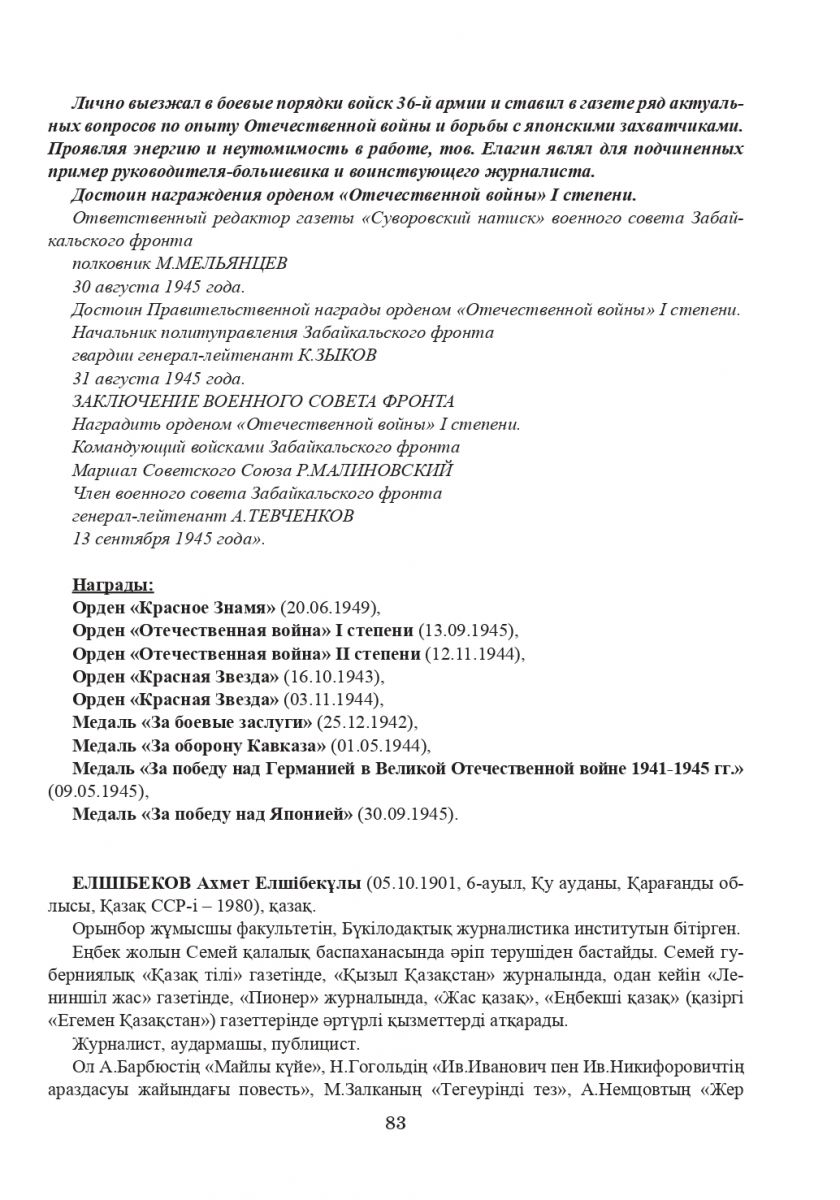 Лично выезжал в боевые порядки войск 36-й армии и ставил в газете ряд актуальных вопросов по опыту Отечественной войны и борьбы с японскими захватчиками. Проявляя энергию и неутомимость в работе, тов. Елагин являл для подчиненных пример руководителя-большевика и воинствующего журналиста.
Достоин награждения орденом «Отечественной войны» I степени.
Ответственный редактор газеты «Суворовский натиск» военного совета Забайкальского фронта
полковник М.МЕЛЬЯНЦЕВ
30 августа 1945 года.
Достоин Правительственной награды орденом «Отечественной войны» I степени.
Начальник политуправления Забайкальского фронта
гвардии генерал-лейтенант К.ЗЫКОВ
31 августа 1945 года.
ЗАКЛЮЧЕНИЕ ВОЕННОГО СОВЕТА ФРОНТА
Наградить орденом «Отечественной войны» I степени.
Командующий войсками Забайкальского фронта
Маршал Советского Союза Р.МАЛИНОВСКИЙ
Член военного совета Забайкальского фронта
генерал-лейтенант А.ТЕВЧЕНКОВ
13 сентября 1945 года».

Награды:
Орден «Красное Знамя» (20.06.1949),
Орден «Отечественная война» I степени (13.09.1945),
Орден «Отечественная война» II степени (12.11.1944),
Орден «Красная Звезда» (16.10.1943),
Орден «Красная Звезда» (03.11.1944),
Медаль «За боевые заслуги» (25.12.1942),
Медаль «За оборону Кавказа» (01.05.1944),
Медаль «За победу над Германией в Великой Отечественной войне 1941-1945 гг.» (09.05.1945),
Медаль «За победу над Японией» (30.09.1945).

ЕЛШІБЕКОВ Ахмет Елшібекұлы (05.10.1901, 6-ауыл, Қу ауданы, Қарағанды облысы, Қазақ ССР-і – 1980), қазақ.
Орынбор жұмысшы факультетін, Бүкілодақтық журналистика институтын бітірген.
Еңбек жолын Семей қалалық баспаханасында әріп терушіден бастайды. Семей губерниялық «Қазақ тілі» газетінде, «Қызыл Қазақстан» журналында, одан кейін «Лениншіл жас» газетінде, «Пионер» журналында, «Жас қазақ», «Еңбекші қазақ» (қазіргі «Егемен Қазақстан») газеттерінде әртүрлі қызметтерді атқарады.
Журналист, аудармашы, публицист.
Ол А.Барбюстің «Майлы күйе», Н.Гогольдің «Ив.Иванович пен Ив.Никифоровичтің араздасуы жайындағы повесть», М.Залканың «Тегеурінді тез», А.Немцовтың «Жер
83